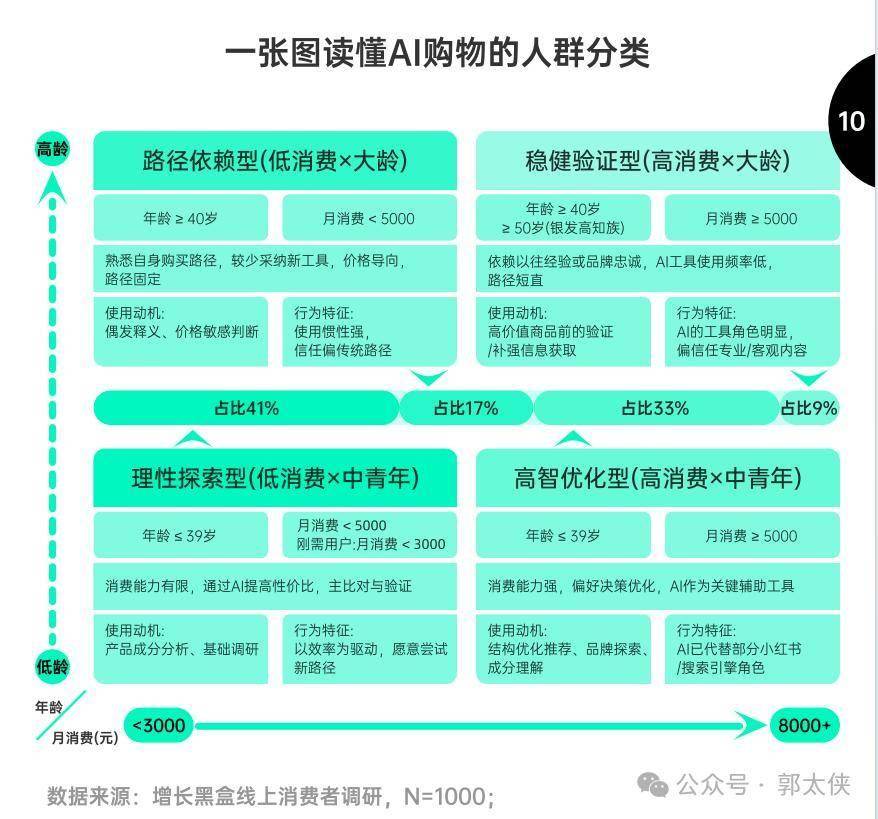 一张图读懂AI购物的人群分类

10

高龄

路径依赖型(低消费×大龄)

年龄 ≥ 40岁

月消费 < 5000

熟悉自身购买路径，较少采纳新工具，价格导向，路径固定

使用动机：
偶发释义、价格敏感判断

行为特征：
使用惯性强，
信任偏传统路径

稳健验证型(高消费×大龄)

年龄 ≥ 40岁
≥ 50岁(银发高知族)

月消费 ≥ 5000

依赖以往经验或品牌忠诚，AI工具使用频率低，路径短直

使用动机：
高价值商品前的验证
/补强信息获取

行为特征：
AI的工具角色明显，
偏信任专业/客观内容

占比41%

占比17%

占比33%

占比9%

理性探索型(低消费×中青年)

年龄 ≤ 39岁

月消费 < 5000
刚需用户：月消费 < 3000

消费能力有限，通过AI提高性价比，主比对与验证

使用动机：
产品成分分析、基础调研

行为特征：
以效率为驱动，愿意尝试新路径

高智优化型(高消费×中青年)

年龄 ≤ 39岁

月消费 ≥ 5000

消费能力强，偏好决策优化，AI作为关键辅助工具

使用动机：
结构优化推荐、品牌探索、成分理解

行为特征：
AI已代替部分小红书
/搜索引擎角色

低龄

年龄

月消费(元)

<3000

8000+

数据来源：增长黑盒线上消费者调研，N=1000；

公众号 · 郭太侠